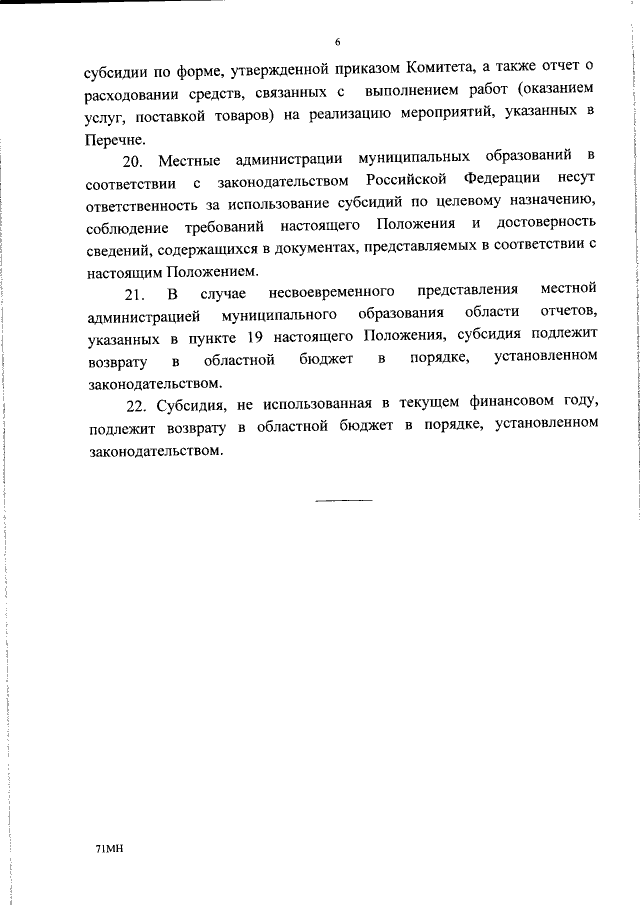 6

субсидии по форме, утвержденной приказом Комитета, а также отчет о расходовании средств, связанных с выполнением работ (оказанием услуг, поставкой товаров) на реализацию мероприятий, указанных в Перечне.

20. Местные администрации муниципальных образований в соответствии с законодательством Российской Федерации несут ответственность за использование субсидий по целевому назначению, соблюдение требований настоящего Положения и достоверность сведений, содержащихся в документах, представляемых в соответствии с настоящим Положением.

21. В случае несвоевременного представления местной администрацией муниципального образования области отчетов, указанных в пункте 19 настоящего Положения, субсидия подлежит возврату в областной бюджет в порядке, установленном законодательством.

22. Субсидия, не использованная в текущем финансовом году, подлежит возврату в областной бюджет в порядке, установленном законодательством.

71МН